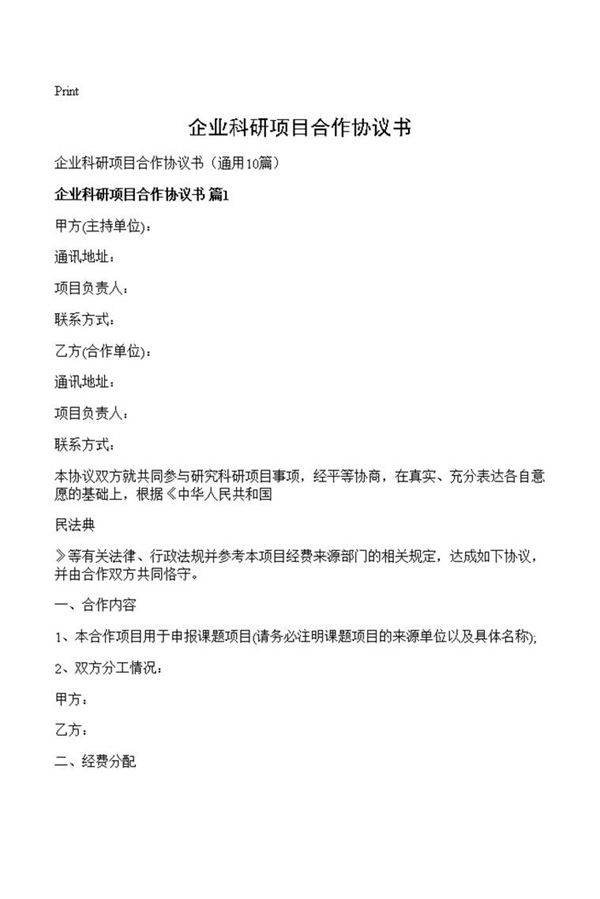 Print

企业科研项目合作协议书

企业科研项目合作协议书（通用10篇）

企业科研项目合作协议书 篇1

甲方(主持单位)：

通讯地址：

项目负责人：

联系方式：

乙方(合作单位)：

通讯地址：

项目负责人：

联系方式：

本协议双方就共同参与研究科研项目事项，经平等协商，在真实、充分表达各自意愿的基础上，根据《中华人民共和国

民法典

》等有关法律、行政法规并参考本项目经费来源部门的相关规定，达成如下协议，并由合作双方共同恪守。

一、合作内容

1、本合作项目用于申报课题项目(请务必注明课题项目的来源单位以及具体名称);

2、双方分工情况：

甲方：

乙方：

二、经费分配